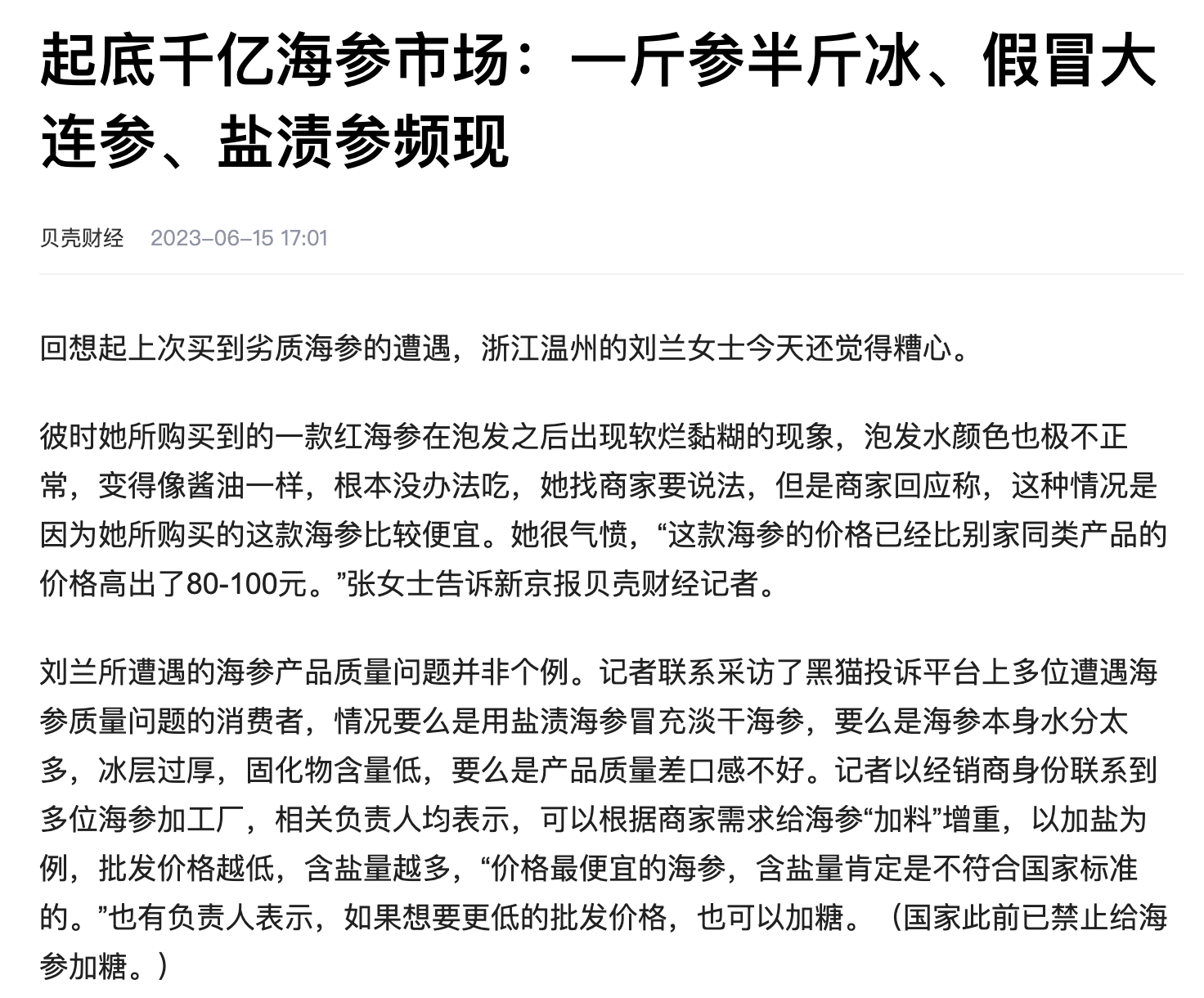 起底千亿海参市场：一斤参半斤冰、假冒大连参、盐渍参频现

贝壳财经 2023-06-15 17:01

回想起上次买到劣质海参的遭遇，浙江温州的刘兰女士今天还觉得糟心。

彼时她所购买到的一款红海参在泡发之后出现软烂黏糊的现象，泡发水颜色也极不正常，变得像酱油一样，根本没办法吃，她找商家要说法，但是商家回应称，这种情况是因为她所购买的这款海参比较便宜。她很气愤，“这款海参的价格已经比别家同类产品的价格高出了80-100元。”张女士告诉新京报贝壳财经记者。

刘兰所遭遇的海参产品质量问题并非个例。记者联系采访了黑猫投诉平台上多位遭遇海参质量问题的消费者，情况要么是用盐渍海参冒充淡干海参，要么是海参本身水分太多，冰层过厚，固化物含量低，要么是产品质量差口感不好。记者以经销商身份联系到多位海参加工厂，相关负责人均表示，可以根据商家需求给海参“加料”增重，以加盐为例，批发价格越低，含盐量越多，“价格最便宜的海参，含盐量肯定是不符合国家标准的。”也有负责人表示，如果想要更低的批发价格，也可以加糖。（国家此前已禁止给海参加糖。）